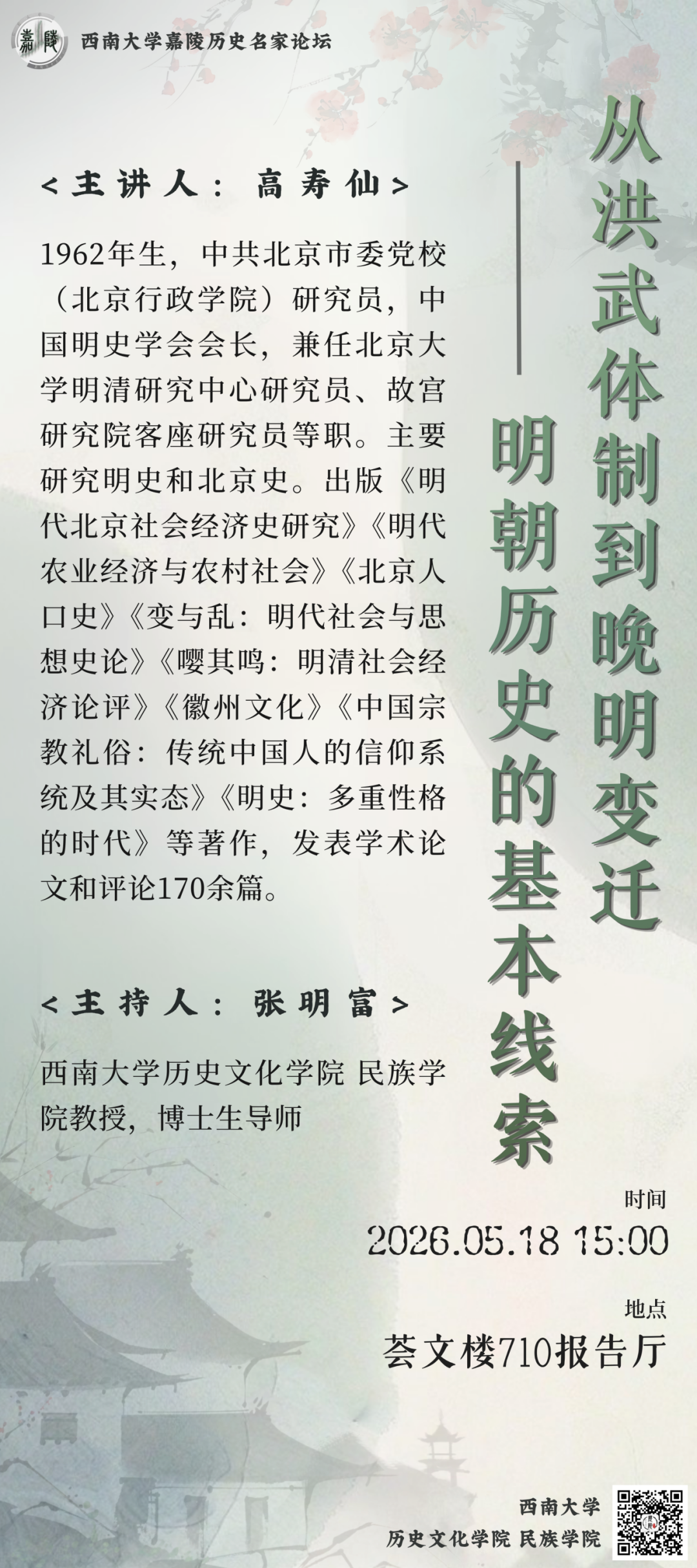 西南大学嘉陵历史名家论坛

从洪武体制到晚明变迁
——明朝历史的基本线索

<主讲人：高寿仙>

1962年生，中共北京市委党校（北京行政学院）研究员，中国明史学会会长，兼任北京大学明清研究中心研究员、故宫研究院客座研究员等职。主要研究明史和北京史。出版《明代北京社会经济史研究》《明代农业经济与农村社会》《北京人口史》《变与乱：明代社会与思想史论》《嘤其鸣：明清社会经济论评》《徽州文化》《中国宗教礼俗：传统中国人的信仰系统及其实态》《明史：多重性格的时代》等著作，发表学术论文和评论170余篇。

<主持人：张明富>

西南大学历史文化学院 民族学院教授，博士生导师

时间
2026.05.18 15:00

地点
荟文楼710报告厅

西南大学
历史文化学院 民族学院